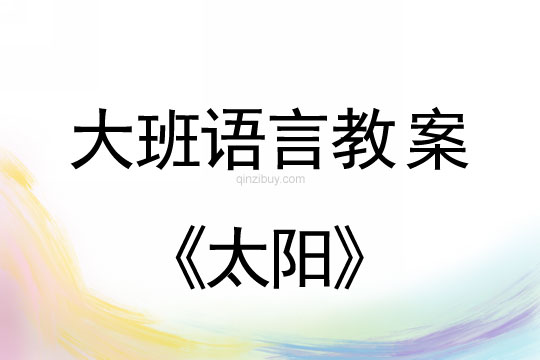 大班语言教案
qinzibuy.com
《太阳》